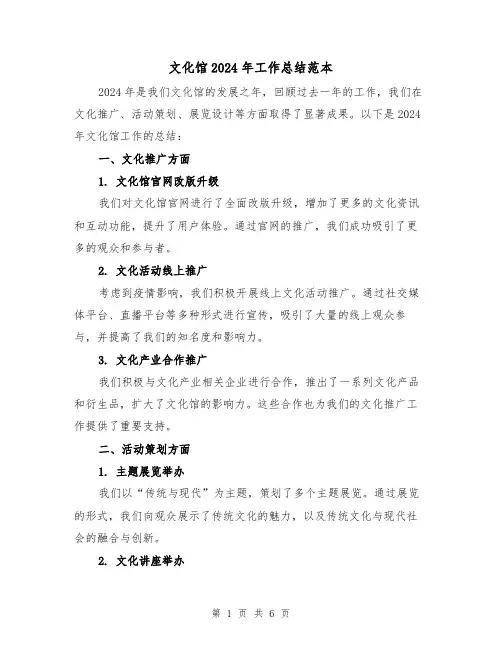 文化馆2024年工作总结范本

2024年是我们文化馆的发展之年，回顾过去一年的工作，我们在文化推广、活动策划、展览设计等方面取得了显著成果。以下是2024年文化馆工作的总结：

一、文化推广方面

1. 文化馆官网改版升级

我们对文化馆官网进行了全面改版升级，增加了更多的文化资讯和互动功能，提升了用户体验。通过官网的推广，我们成功吸引了更多的观众和参与者。

2. 文化活动线上推广

考虑到疫情影响，我们积极开展线上文化活动推广。通过社交媒体平台、直播平台等多种形式进行宣传，吸引了大量的线上观众参与，并提高了我们的知名度和影响力。

3. 文化产业合作推广

我们积极与文化产业相关企业进行合作，推出了一系列文化产品和衍生品，扩大了文化馆的影响力。这些合作也为我们的文化推广工作提供了重要支持。

二、活动策划方面

1. 主题展览举办

我们以“传统与现代”为主题，策划了多个主题展览。通过展览的形式，我们向观众展示了传统文化的魅力，以及传统文化与现代社会的融合与创新。

2. 文化讲座举办

第 1 页 共 6 页